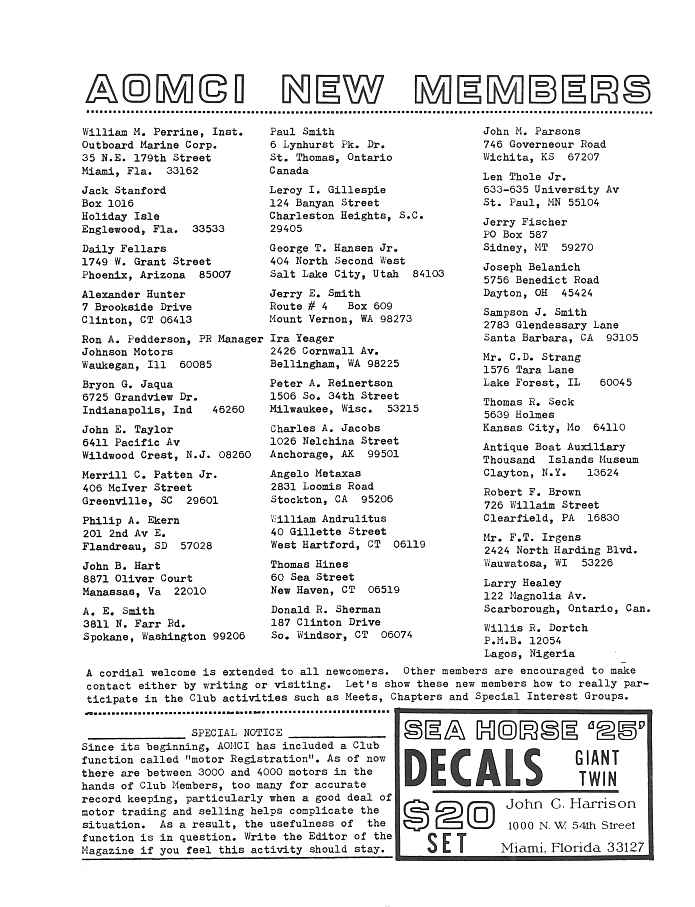 AOMCI NEW MEMBERS

William M. Perrine, Inst.
Outboard Marine Corp.
35 N.E. 179th Street
Miami, Fla. 33162

Jack Stanford
Box 1016
Holiday Isle
Englewood, Fla. 33533

Daily Fellars
1749 W. Grant Street
Phoenix, Arizona 85007

Alexander Hunter
7 Brookside Drive
Clinton, CT 06413

Ron A. Pedderson, PR Manager
Johnson Motors
Waukegan, Ill 60085

Bryon G. Jaqua
6725 Grandview Dr.
Indianapolis, Ind 46260

John E. Taylor
6411 Pacific Av
Wildwood Crest, N.J. 08260

Merrill C. Patten Jr.
406 McIver Street
Greenville, SC 29601

Philip A. Ekern
201 2nd Av E.
Flandreau, SD 57028

John B. Hart
8871 Oliver Court
Manassas, Va 22010

A. E. Smith
3811 N. Farr Rd.
Spokane, Washington 99206

Paul Smith
6 Lynhurst Pk. Dr.
St. Thomas, Ontario
Canada

Leroy I. Gillespie
124 Banyan Street
Charleston Heights, S.C.
29405

George T. Hansen Jr.
404 North Second West
Salt Lake City, Utah 84103

Jerry E. Smith
Route # 4 Box 609
Mount Vernon, WA 98273

Ira Yeager
2426 Cornwall Av.
Bellingham, WA 98225

Peter A. Reinertson
1506 So. 34th Street
Milwaukee, Wisc. 53215

Charles A. Jacobs
1026 Nelchina Street
Anchorage, AK 99501

Angelo Metaxas
2831 Loomis Road
Stockton, CA 95206

William Andrulitus
40 Gillette Street
West Hartford, CT 06119

Thomas Hines
60 Sea Street
New Haven, CT 06519

Donald R. Sherman
187 Clinton Drive
So. Windsor, CT 06074

John M. Parsons
746 Governeour Road
Wichita, KS 67207

Len Thole Jr.
633-635 University Av
St. Paul, MN 55104

Jerry Fischer
PO Box 587
Sidney, MT 59270

Joseph Belanich
5756 Benedict Road
Dayton, OH 45424

Sampson J. Smith
2783 Glendessary Lane
Santa Barbara, CA 93105

Mr. C.D. Strang
1576 Tara Lane
Lake Forest, IL 60045

Thomas R. Seck
5639 Holmes
Kansas City, Mo 64110

Antique Boat Auxiliary
Thousand Islands Museum
Clayton, N.Y. 13624

Robert F. Brown
726 Willaim Street
Clearfield, PA 16830

Mr. F.T. Irgens
2424 North Harding Blvd.
Wauwatosa, WI 53226

Larry Healey
122 Magnolia Av.
Scarborough, Ontario, Can.

Willis R. Dortch
P.M.B. 12054
Lagos, Nigeria

A cordial welcome is extended to all newcomers. Other members are encouraged to make contact either by writing or visiting. Let's show these new members how to really participate in the Club activities such as Meets, Chapters and Special Interest Groups.

SPECIAL NOTICE
Since its beginning, AOMCI has included a Club function called "motor Registration". As of now there are between 3000 and 4000 motors in the hands of Club Members, too many for accurate record keeping, particularly when a good deal of motor trading and selling helps complicate the situation. As a result, the usefulness of the function is in question. Write the Editor of the Magazine if you feel this activity should stay.

SEA HORSE '25'
DECALS
GIANT TWIN
$20 SET
John C. Harrison
1000 N. W. 54th Street
Miami, Florida 33127